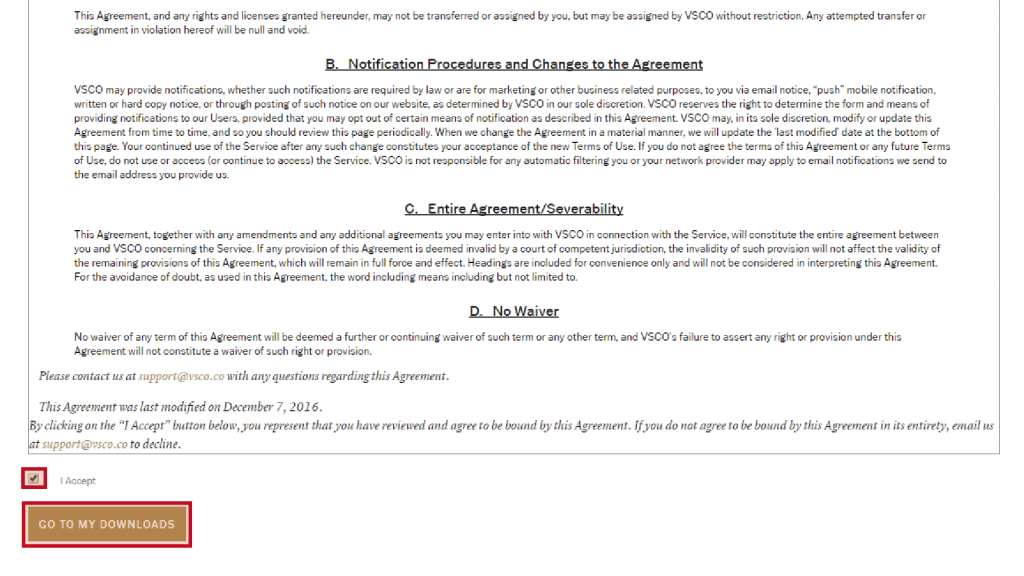 This Agreement, and any rights and licenses granted hereunder, may not be transferred or assigned by you, but may be assigned by VSCO without restriction. Any attempted transfer or assignment in violation hereof will be null and void.

B. Notification Procedures and Changes to the Agreement

VSCO may provide notifications, whether such notifications are required by law or are for marketing or other business related purposes, to you via email notice, "push" mobile notification, written or hard copy notice, or through posting of such notice on our website, as determined by VSCO in our sole discretion. VSCO reserves the right to determine the form and means of providing notifications to our Users, provided that you may opt out of certain means of notification as described in this Agreement. VSCO may, in its sole discretion, modify or update this Agreement from time to time, and so you should review this page periodically. When we change the Agreement in a material manner, we will update the 'last modified' date at the bottom of this page. Your continued use of the Service after any such change constitutes your acceptance of the new Terms of Use. If you do not agree the terms of this Agreement or any future Terms of Use, do not use or access (or continue to access) the Service. VSCO is not responsible for any automatic filtering you or your network provider may apply to email notifications we send to the email address you provide us.

C. Entire Agreement/Severability

This Agreement, together with any amendments and any additional agreements you may enter into with VSCO in connection with the Service, will constitute the entire agreement between you and VSCO concerning the Service. If any provision of this Agreement is deemed invalid by a court of competent jurisdiction, the invalidity of such provision will not affect the validity of the remaining provisions of this Agreement, which will remain in full force and effect. Headings are included for convenience only and will not be considered in interpreting this Agreement. For the avoidance of doubt, as used in this Agreement, the word including means including but not limited to.

D. No Waiver

No waiver of any term of this Agreement will be deemed a further or continuing waiver of such term or any other term, and VSCO's failure to assert any right or provision under this Agreement will not constitute a waiver of such right or provision.

Please contact us at support@vsco.co with any questions regarding this Agreement.

This Agreement was last modified on December 7, 2016.
By clicking on the "I Accept" button below, you represent that you have reviewed and agree to be bound by this Agreement. If you do not agree to be bound by this Agreement in its entirety, email us at support@vsco.co to decline.

I Accept

GO TO MY DOWNLOADS